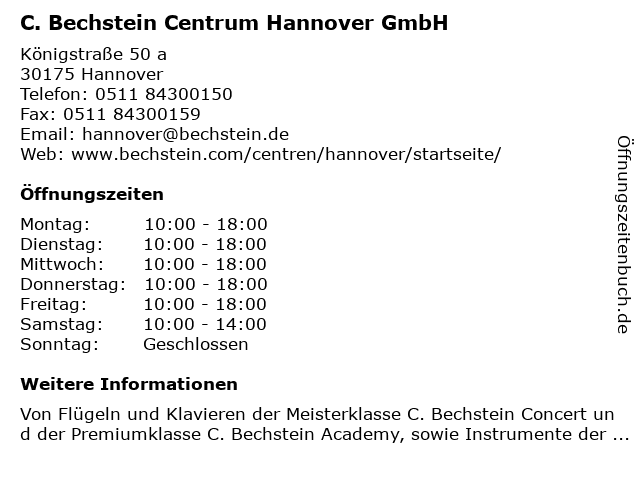 C. Bechstein Centrum Hannover GmbH

Königstraße 50 a
30175 Hannover
Telefon: 0511 84300150
Fax: 0511 84300159
Email: hannover@bechstein.de
Web: www.bechstein.com/centren/hannover/startseite/

Öffnungszeiten

| Montag: | 10:00 - 18:00 |
|---|---|
| Dienstag: | 10:00 - 18:00 |
| Mittwoch: | 10:00 - 18:00 |
| Donnerstag: | 10:00 - 18:00 |
| Freitag: | 10:00 - 18:00 |
| Samstag: | 10:00 - 14:00 |
| Sonntag: | Geschlossen |

Weitere Informationen

Von Flügeln und Klavieren der Meisterklasse C. Bechstein Concert und der Premiumklasse C. Bechstein Academy, sowie Instrumente der ...

Öffnungszeitenbuch.de